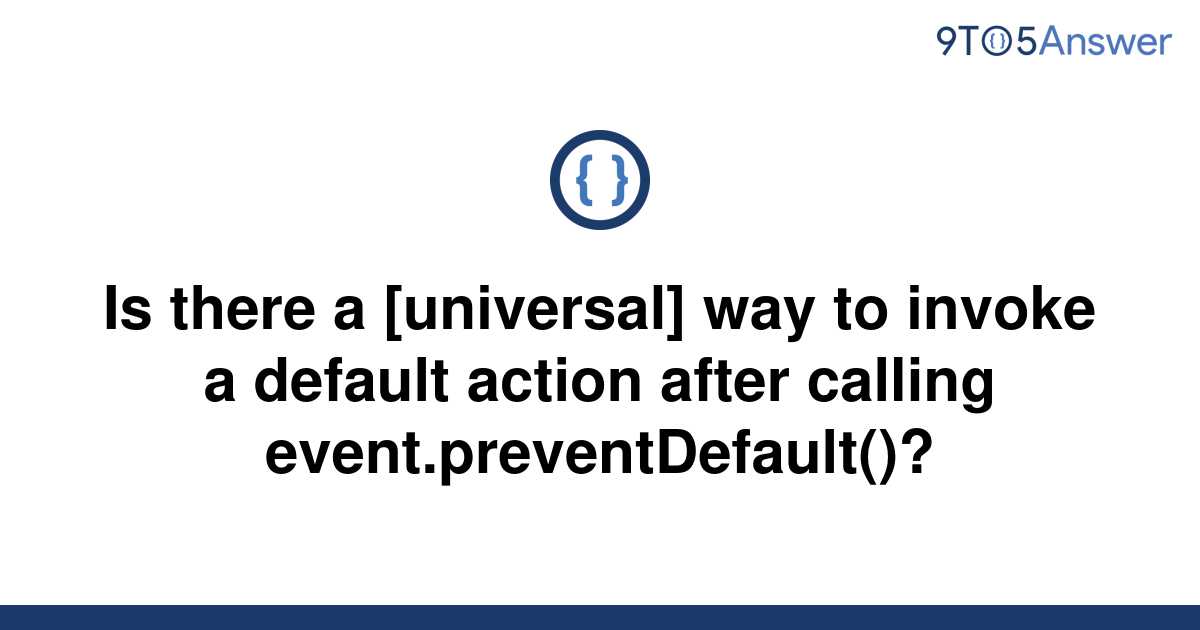 9TO5Answer

{ }

Is there a [universal] way to invoke a default action after calling event.preventDefault()?